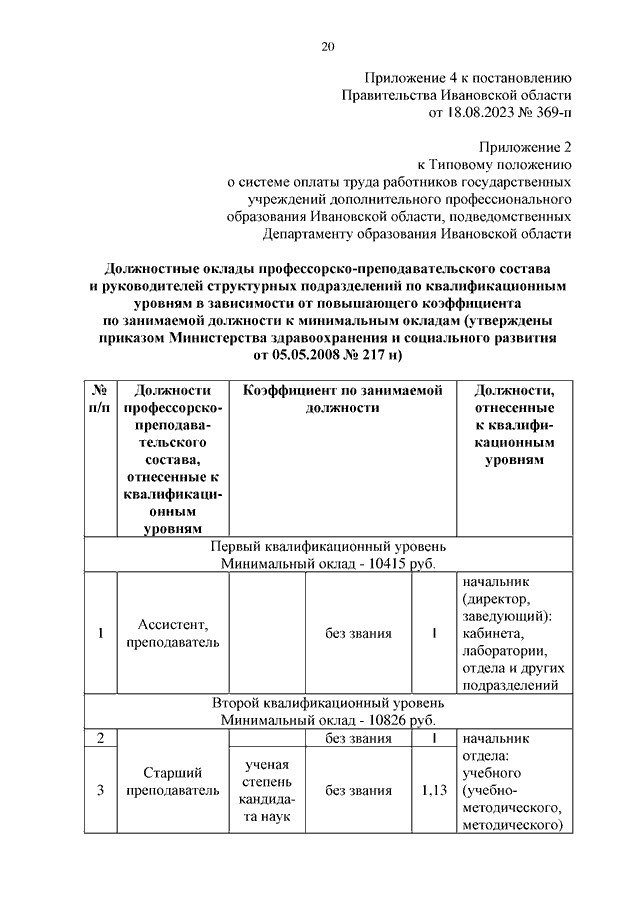 20

Приложение 4 к постановлению
Правительства Ивановской области
от 18.08.2023 № 369-п

Приложение 2
к Типовому положению
о системе оплаты труда работников государственных учреждений дополнительного профессионального образования Ивановской области, подведомственных Департаменту образования Ивановской области

**Должностные оклады профессорско-преподавательского состава и руководителей структурных подразделений по квалификационным уровням в зависимости от повышающего коэффициента по занимаемой должности к минимальным окладам (утверждены приказом Министерства здравоохранения и социального развития от 05.05.2008 № 217 н)**

| № п/п | Должности профессорско-преподавательского состава, отнесенные к квалификационным уровням | Коэффициент по занимаемой должности | | | Должности, отнесенные к квалификационным уровням |
|---|---|---|---|---|---|
| Первый квалификационный уровень Минимальный оклад - 10415 руб. | | | | | |
| 1 | Ассистент, преподаватель | | без звания | 1 | начальник (директор, заведующий): кабинета, лаборатории, отдела и других подразделений |
| Второй квалификационный уровень Минимальный оклад - 10826 руб. | | | | | |
| 2 | Старший преподаватель | | без звания | 1 | начальник отдела: учебного (учебно-методического, методического) |
| 3 | | ученая степень кандидата наук | без звания | 1,13 | |